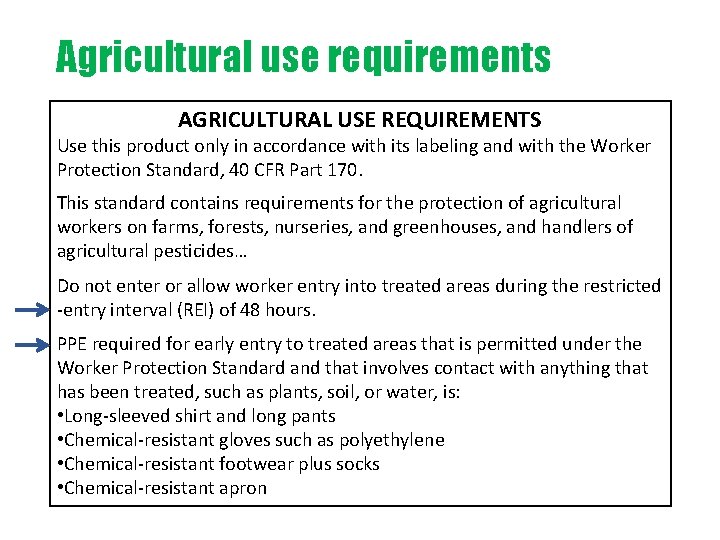 Agricultural use requirements

AGRICULTURAL USE REQUIREMENTS

Use this product only in accordance with its labeling and with the Worker Protection Standard, 40 CFR Part 170.

This standard contains requirements for the protection of agricultural workers on farms, forests, nurseries, and greenhouses, and handlers of agricultural pesticides…

Do not enter or allow worker entry into treated areas during the restricted -entry interval (REI) of 48 hours.

PPE required for early entry to treated areas that is permitted under the Worker Protection Standard and that involves contact with anything that has been treated, such as plants, soil, or water, is:
•Long-sleeved shirt and long pants
•Chemical-resistant gloves such as polyethylene
•Chemical-resistant footwear plus socks
•Chemical-resistant apron